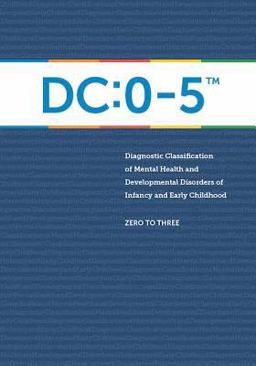 DC:0–5™

Diagnostic Classification of Mental Health and Developmental Disorders of Infancy and Early Childhood

ZERO TO THREE